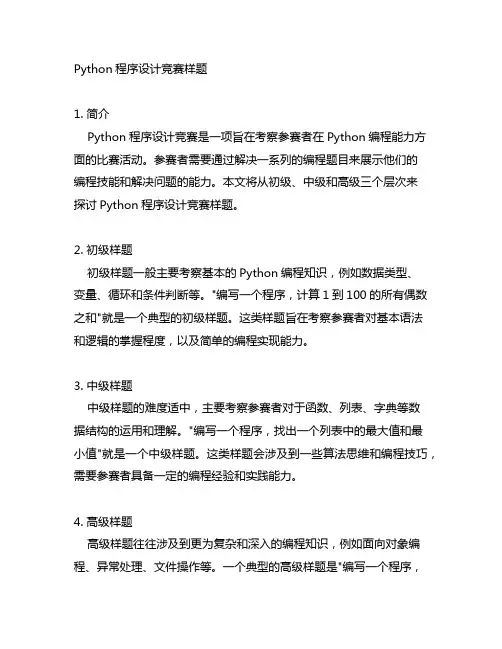 Python 程序设计竞赛样题

1. 简介
Python 程序设计竞赛是一项旨在考察参赛者在 Python 编程能力方面的比赛活动。参赛者需要通过解决一系列的编程题目来展示他们的编程技能和解决问题的能力。本文将从初级、中级和高级三个层次来探讨 Python 程序设计竞赛样题。

2. 初级样题
初级样题一般主要考察基本的 Python 编程知识，例如数据类型、变量、循环和条件判断等。"编写一个程序，计算 1 到 100 的所有偶数之和"就是一个典型的初级样题。这类样题旨在考察参赛者对基本语法和逻辑的掌握程度，以及简单的编程实现能力。

3. 中级样题
中级样题的难度适中，主要考察参赛者对于函数、列表、字典等数据结构的运用和理解。"编写一个程序，找出一个列表中的最大值和最小值"就是一个中级样题。这类样题会涉及到一些算法思维和编程技巧，需要参赛者具备一定的编程经验和实践能力。

4. 高级样题
高级样题往往涉及到更为复杂和深入的编程知识，例如面向对象编程、异常处理、文件操作等。一个典型的高级样题是"编写一个程序，